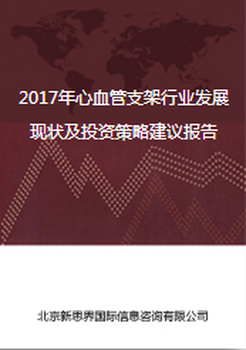 2017年心血管支架行业发展现状及投资策略建议报告

北京新思界国际信息咨询有限公司